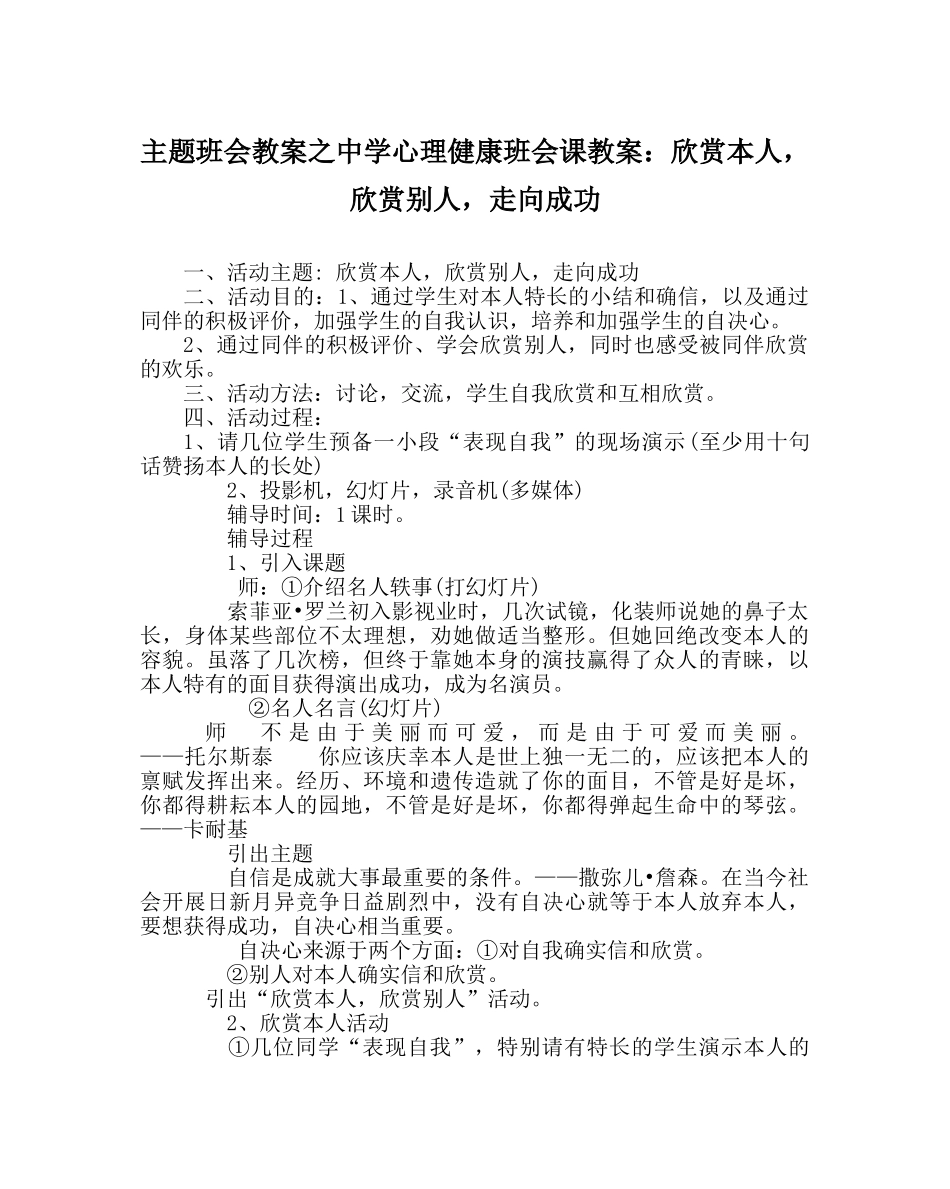 主题班会教案之中学心理健康班会课教案：欣赏本人，欣赏别人，走向成功

一、活动主题：欣赏本人，欣赏别人，走向成功

二、活动目的：1、通过学生对本人特长的小结和确信，以及通过同伴的积极评价，加强学生的自我认识，培养和加强学生的自决心。

2、通过同伴的积极评价、学会欣赏别人，同时也感受被同伴欣赏的欢乐。

三、活动方法：讨论，交流，学生自我欣赏和互相欣赏。

四、活动过程：

1、请几位学生预备一小段“表现自我”的现场演示(至少用十句话赞扬本人的长处)

2、投影机，幻灯片，录音机(多媒体)

辅导时间：1课时。

辅导过程

1、引入课题

师：①介绍名人轶事(打幻灯片)

索菲亚•罗兰初入影视业时，几次试镜，化装师说她的鼻子太长，身体某些部位不太理想，劝她做适当整形。但她回绝改变本人的容貌。虽落了几次榜，但终于靠她本身的演技赢得了众人的青睐，以本人特有的面目获得演出成功，成为名演员。

②名人名言(幻灯片)

师　不是由于美丽而可爱，而是由于可爱而美丽。——托尔斯泰　你应该庆幸本人是世上独一无二的，应该把本人的禀赋发挥出来。经历、环境和遗传造就了你的面目，不管是好是坏，你都得耕耘本人的园地，不管是好是坏，你都得弹起生命中的琴弦。——卡耐基

引出主题

自信是成就大事最重要的条件。——撒弥儿•詹森。在当今社会开展日新月异竞争日益剧烈中，没有自决心就等于本人放弃本人，要想获得成功，自决心相当重要。

自决心来源于两个方面：①对自我确实信和欣赏。

②别人对本人确实信和欣赏。

引出“欣赏本人，欣赏别人”活动。

2、欣赏本人活动

①几位同学“表现自我”，特别请有特长的学生演示本人的